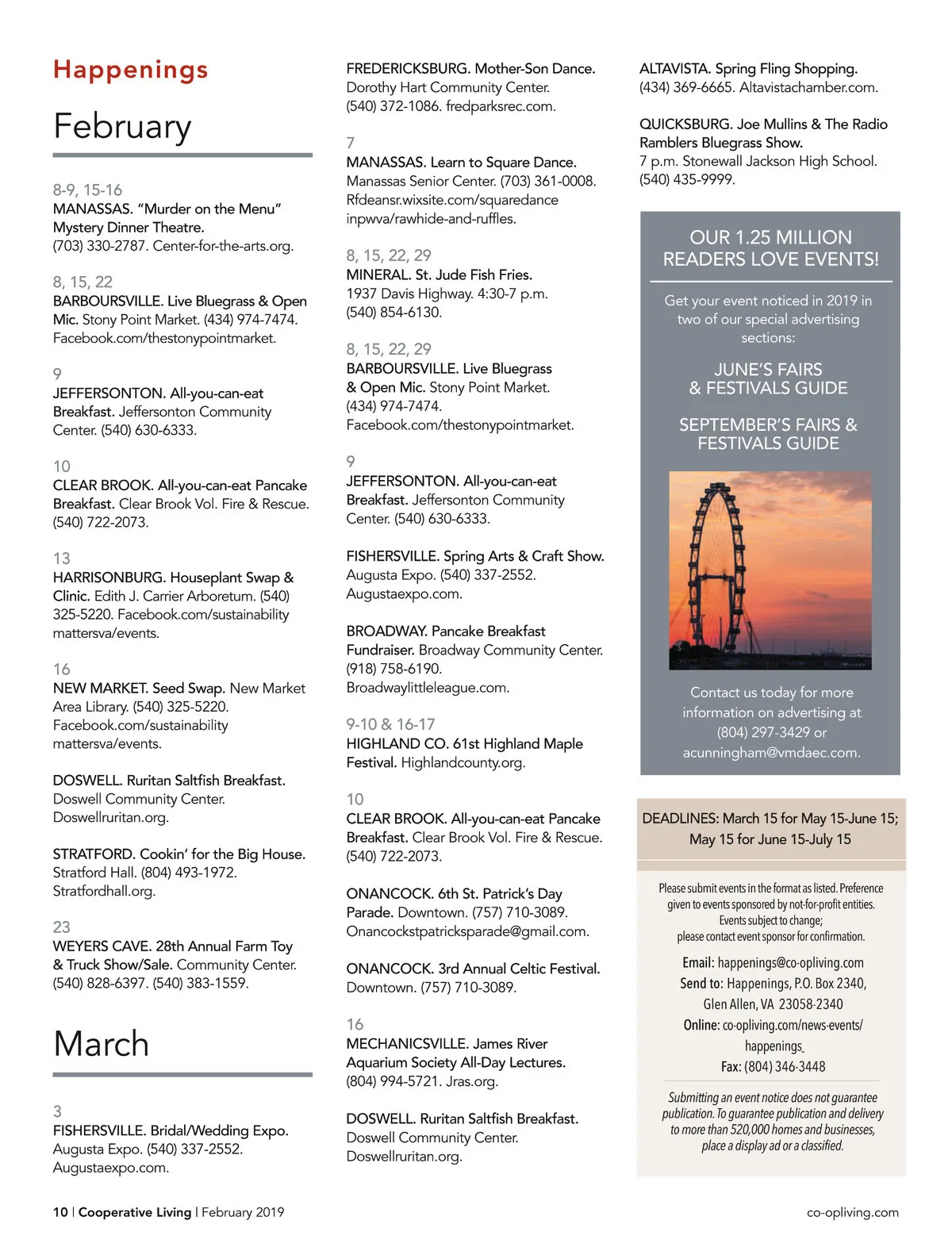 Happenings

February

8-9, 15-16
MANASSAS. "Murder on the Menu" Mystery Dinner Theatre. (703) 330-2787. Center-for-the-arts.org.

8, 15, 22
BARBOURSVILLE. Live Bluegrass & Open Mic. Stony Point Market. (434) 974-7474. Facebook.com/thestonypointmarket.

9
JEFFERSONTON. All-you-can-eat Breakfast. Jeffersonton Community Center. (540) 630-6333.

10
CLEAR BROOK. All-you-can-eat Pancake Breakfast. Clear Brook Vol. Fire & Rescue. (540) 722-2073.

13
HARRISONBURG. Houseplant Swap & Clinic. Edith J. Carrier Arboretum. (540) 325-5220. Facebook.com/sustainability mattersva/events.

16
NEW MARKET. Seed Swap. New Market Area Library. (540) 325-5220. Facebook.com/sustainability mattersva/events.

DOSWELL. Ruritan Saltfish Breakfast. Doswell Community Center. Doswellruritan.org.

STRATFORD. Cookin' for the Big House. Stratford Hall. (804) 493-1972. Stratfordhall.org.

23
WEYERS CAVE. 28th Annual Farm Toy & Truck Show/Sale. Community Center. (540) 828-6397. (540) 383-1559.

March

3
FISHERSVILLE. Bridal/Wedding Expo. Augusta Expo. (540) 337-2552. Augustaexpo.com.

FREDERICKSBURG. Mother-Son Dance. Dorothy Hart Community Center. (540) 372-1086. fredparksrec.com.

7
MANASSAS. Learn to Square Dance. Manassas Senior Center. (703) 361-0008. Rfdeansr.wixsite.com/squaredance inpwva/rawhide-and-ruffles.

8, 15, 22, 29
MINERAL. St. Jude Fish Fries. 1937 Davis Highway. 4:30-7 p.m. (540) 854-6130.

8, 15, 22, 29
BARBOURSVILLE. Live Bluegrass & Open Mic. Stony Point Market. (434) 974-7474. Facebook.com/thestonypointmarket.

9
JEFFERSONTON. All-you-can-eat Breakfast. Jeffersonton Community Center. (540) 630-6333.

FISHERSVILLE. Spring Arts & Craft Show. Augusta Expo. (540) 337-2552. Augustaexpo.com.

BROADWAY. Pancake Breakfast Fundraiser. Broadway Community Center. (918) 758-6190. Broadwaylittleleague.com.

9-10 & 16-17
HIGHLAND CO. 61st Highland Maple Festival. Highlandcounty.org.

10
CLEAR BROOK. All-you-can-eat Pancake Breakfast. Clear Brook Vol. Fire & Rescue. (540) 722-2073.

ONANCOCK. 6th St. Patrick's Day Parade. Downtown. (757) 710-3089. Onancockstpatricksparade@gmail.com.

ONANCOCK. 3rd Annual Celtic Festival. Downtown. (757) 710-3089.

16
MECHANICSVILLE. James River Aquarium Society All-Day Lectures. (804) 994-5721. Jras.org.

DOSWELL. Ruritan Saltfish Breakfast. Doswell Community Center. Doswellruritan.org.

ALTAVISTA. Spring Fling Shopping. (434) 369-6665. Altavistachamber.com.

QUICKSBURG. Joe Mullins & The Radio Ramblers Bluegrass Show. 7 p.m. Stonewall Jackson High School. (540) 435-9999.

OUR 1.25 MILLION READERS LOVE EVENTS!

Get your event noticed in 2019 in two of our special advertising sections:

JUNE'S FAIRS & FESTIVALS GUIDE

SEPTEMBER'S FAIRS & FESTIVALS GUIDE

Contact us today for more information on advertising at (804) 297-3429 or acunningham@vmdaec.com.

DEADLINES: March 15 for May 15-June 15; May 15 for June 15-July 15

Please submit events in the format as listed. Preference given to events sponsored by not-for-profit entities. Events subject to change; please contact event sponsor for confirmation.

Email: happenings@co-opliving.com
Send to: Happenings, P.O. Box 2340, Glen Allen, VA 23058-2340
Online: co-opliving.com/news-events/happenings
Fax: (804) 346-3448

Submitting an event notice does not guarantee publication. To guarantee publication and delivery to more than 520,000 homes and businesses, place a display ad or a classified.

10 | Cooperative Living | February 2019

co-opliving.com